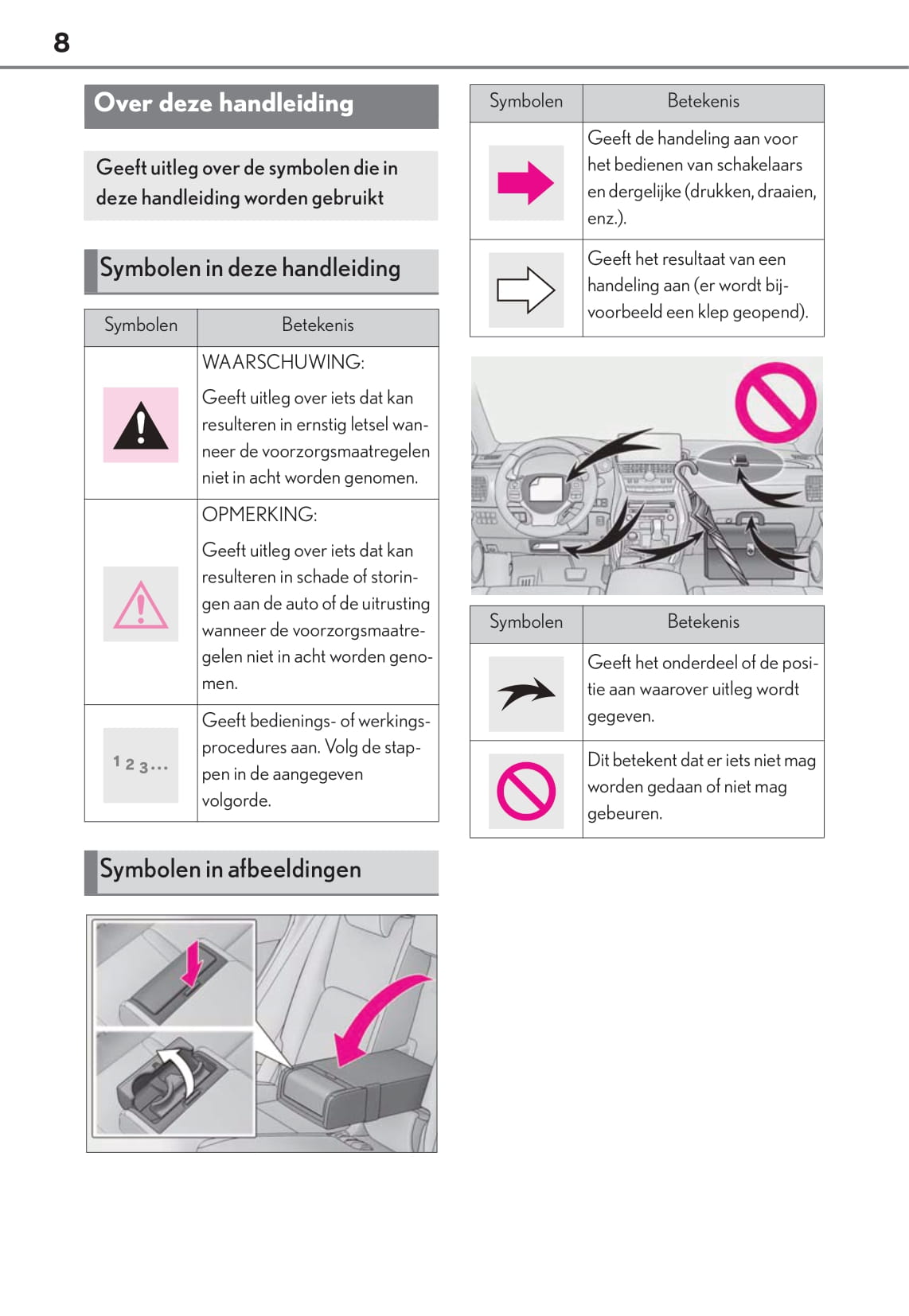 8

Over deze handleiding

Geeft uitleg over de symbolen die in deze handleiding worden gebruikt

Symbolen in deze handleiding

| Symbolen | Betekenis |
|---|---|
| | WAARSCHUWING: Geeft uitleg over iets dat kan resulteren in ernstig letsel wanneer de voorzorgsmaatregelen niet in acht worden genomen. |
| | OPMERKING: Geeft uitleg over iets dat kan resulteren in schade of storingen aan de auto of de uitrusting wanneer de voorzorgsmaatregelen niet in acht worden genomen. |
| 1 2 3... | Geeft bedienings- of werkingsprocedures aan. Volg de stappen in de aangegeven volgorde. |

Symbolen in afbeeldingen

| Symbolen | Betekenis |
|---|---|
| | Geeft de handeling aan voor het bedienen van schakelaars en dergelijke (drukken, draaien, enz.). |
| | Geeft het resultaat van een handeling aan (er wordt bijvoorbeeld een klep geopend). |

| Symbolen | Betekenis |
|---|---|
| | Geeft het onderdeel of de positie aan waarover uitleg wordt gegeven. |
| | Dit betekent dat er iets niet mag worden gedaan of niet mag gebeuren. |